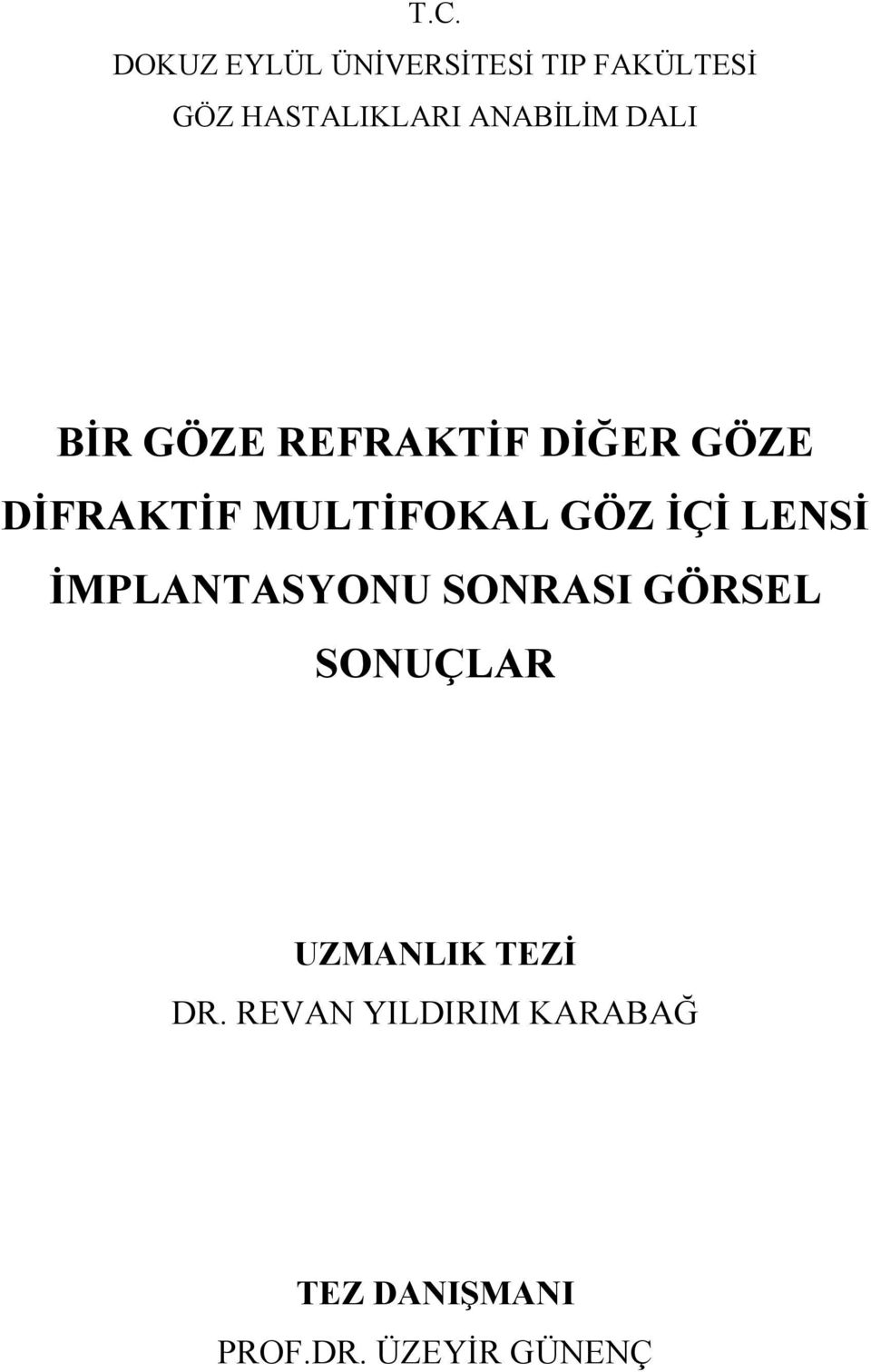 T.C.
DOKUZ EYLÜL ÜNİVERSİTESİ TIP FAKÜLTESİ
GÖZ HASTALIKLARI ANABİLİM DALI

BİR GÖZE REFRAKTİF DİĞER GÖZE DİFRAKTİF MULTİFOKAL GÖZ İÇİ LENSİ İMPLANTASYONU SONRASI GÖRSEL SONUÇLAR

UZMANLIK TEZİ
DR. REVAN YILDIRIM KARABAĞ

TEZ DANIŞMANI
PROF.DR. ÜZEYİR GÜNENÇ